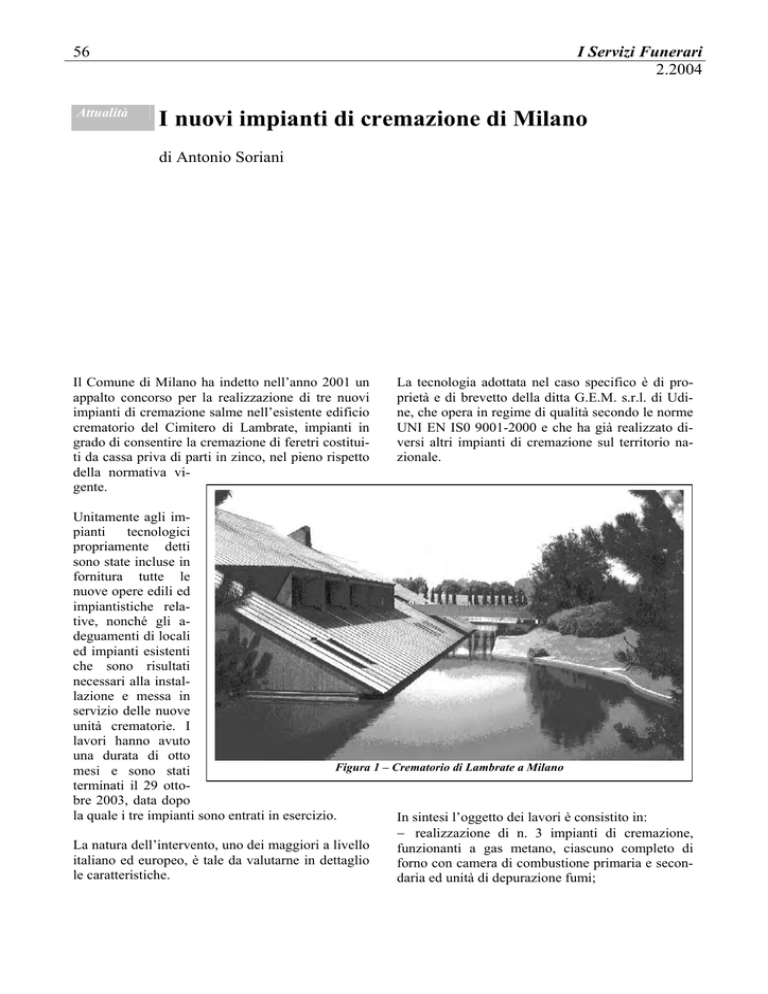 56

I Servizi Funerari
2.2004

Attualità

I nuovi impianti di cremazione di Milano

di Antonio Soriani

Il Comune di Milano ha indetto nell'anno 2001 un appalto concorso per la realizzazione di tre nuovi impianti di cremazione salme nell'esistente edificio crematorio del Cimitero di Lambrate, impianti in grado di consentire la cremazione di feretri costituiti da cassa priva di parti in zinco, nel pieno rispetto della normativa vigente.

Unitamente agli impianti tecnologici propriamente detti sono state incluse in fornitura tutte le nuove opere edili ed impiantistiche relative, nonché gli adeguamenti di locali ed impianti esistenti che sono risultati necessari alla installazione e messa in servizio delle nuove unità crematorie. I lavori hanno avuto una durata di otto mesi e sono stati terminati il 29 ottobre 2003, data dopo la quale i tre impianti sono entrati in esercizio.

La natura dell'intervento, uno dei maggiori a livello italiano ed europeo, è tale da valutarne in dettaglio le caratteristiche.

La tecnologia adottata nel caso specifico è di proprietà e di brevetto della ditta G.E.M. s.r.l. di Udine, che opera in regime di qualità secondo le norme UNI EN IS0 9001-2000 e che ha già realizzato diversi altri impianti di cremazione sul territorio nazionale.

Figura 1 – Crematorio di Lambrate a Milano

In sintesi l'oggetto dei lavori è consistito in:
– realizzazione di n. 3 impianti di cremazione, funzionanti a gas metano, ciascuno completo di forno con camera di combustione primaria e secondaria ed unità di depurazione fumi;